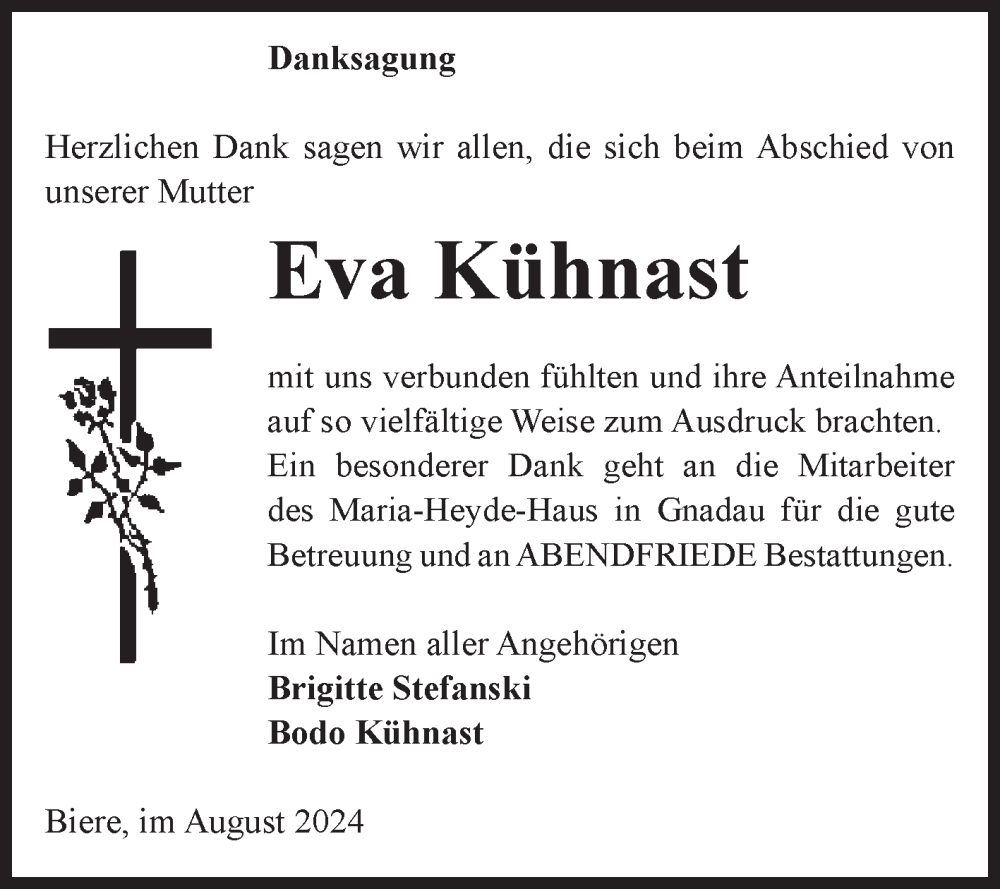 Danksagung

Herzlichen Dank sagen wir allen, die sich beim Abschied von unserer Mutter

Eva Kühnast

mit uns verbunden fühlten und ihre Anteilnahme auf so vielfältige Weise zum Ausdruck brachten. Ein besonderer Dank geht an die Mitarbeiter des Maria-Heyde-Haus in Gnadau für die gute Betreuung und an ABENDFRIEDE Bestattungen.

Im Namen aller Angehörigen
Brigitte Stefanski
Bodo Kühnast

Biere, im August 2024